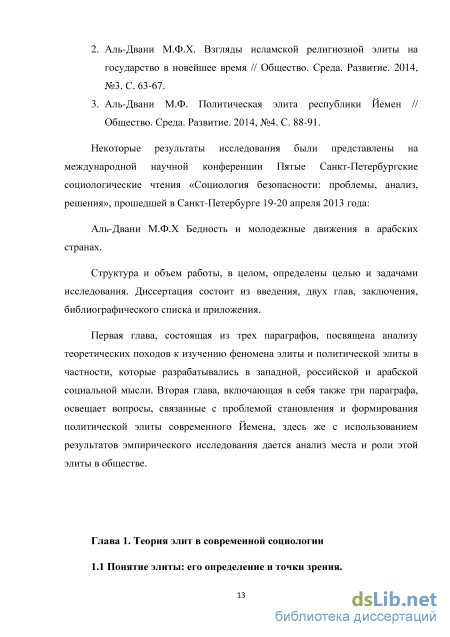 2. Аль-Двани М.Ф.Х. Взгляды исламской религиозной элиты на государство в новейшее время // Общество. Среда. Развитие. 2014, №3. С. 63-67.

3. Аль-Двани М.Ф. Политическая элита республики Йемен // Общество. Среда. Развитие. 2014, №4. С. 88-91.

Некоторые результаты исследования были представлены на международной научной конференции Пятые Санкт-Петербургские социологические чтения «Социология безопасности: проблемы, анализ, решения», прошедшей в Санкт-Петербурге 19-20 апреля 2013 года:

Аль-Двани М.Ф.Х Бедность и молодежные движения в арабских странах.

Структура и объем работы, в целом, определены целью и задачами исследования. Диссертация состоит из введения, двух глав, заключения, библиографического списка и приложения.

Первая глава, состоящая из трех параграфов, посвящена анализу теоретических походов к изучению феномена элиты и политической элиты в частности, которые разрабатывались в западной, российской и арабской социальной мысли. Вторая глава, включающая в себя также три параграфа, освещает вопросы, связанные с проблемой становления и формирования политической элиты современного Йемена, здесь же с использованием результатов эмпирического исследования дается анализ места и роли этой элиты в обществе.

Глава 1. Теория элит в современной социологии

1.1 Понятие элиты: его определение и точки зрения.

13

dsLib.net
библиотека диссертаций